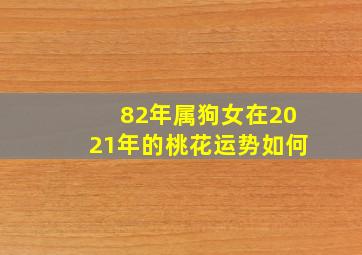 82年属狗女在2021年的桃花运势如何